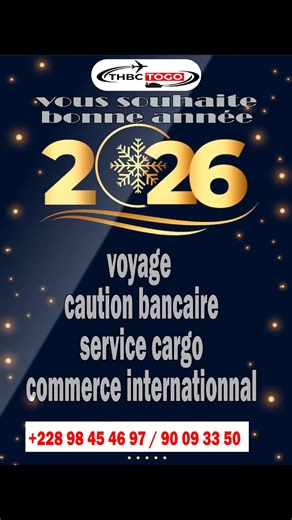 THBC TOGO

vous souhaite bonne année

2026

voyage
caution bancaire
service cargo
commerce internationnal

+228 98 45 46 97 / 90 09 33 50